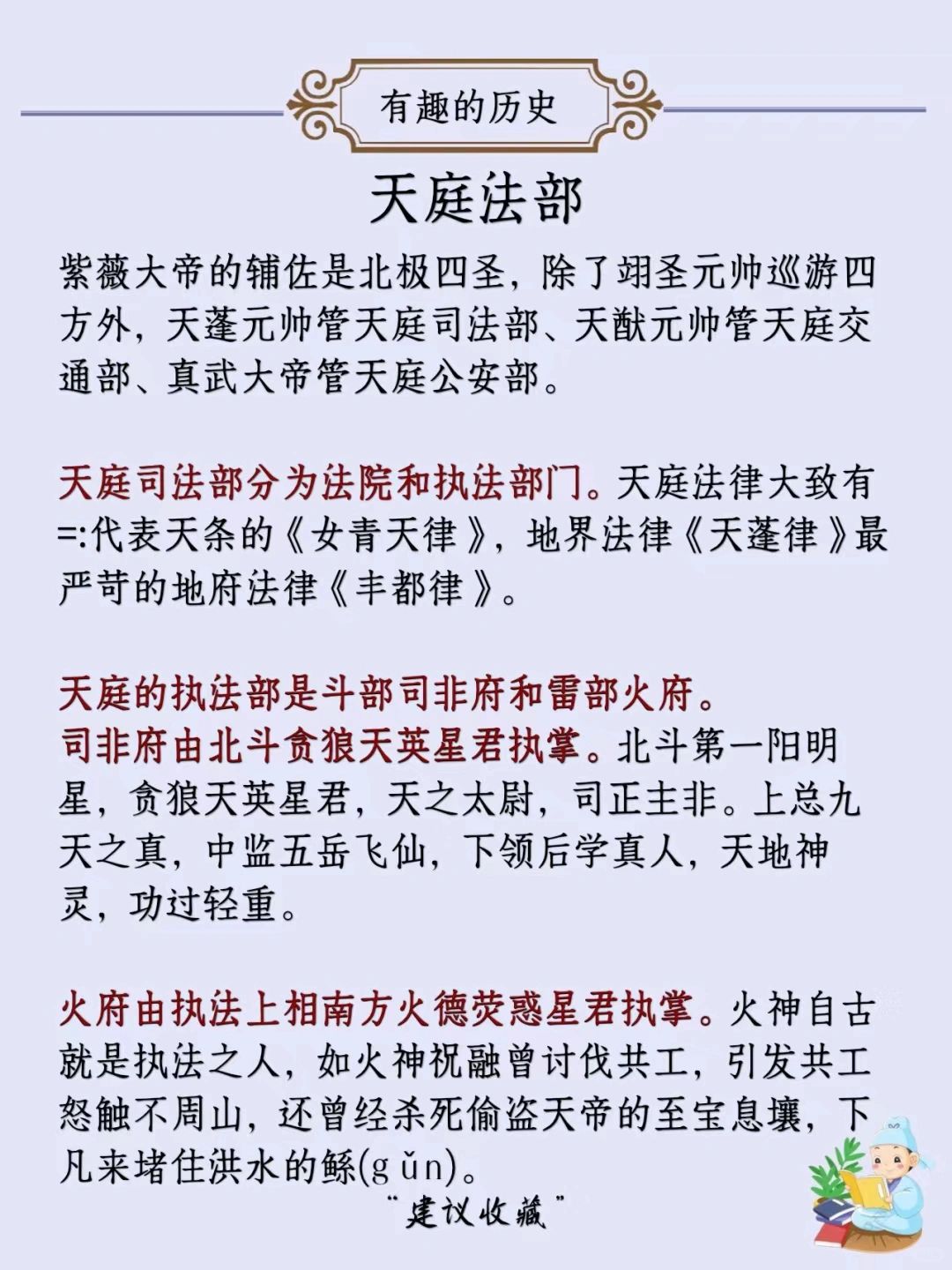 有趣的历史

天庭法部

紫薇大帝的辅佐是北极四圣，除了翊圣元帅巡游四方外，天蓬元帅管天庭司法部、天猷元帅管天庭交通部、真武大帝管天庭公安部。

天庭司法部分为法院和执法部门。天庭法律大致有=:代表天条的《女青天律》，地界法律《天蓬律》最严苛的地府法律《丰都律》。

天庭的执法部是斗部司非府和雷部火府。
司非府由北斗贪狼天英星君执掌。北斗第一阳明星，贪狼天英星君，天之太尉，司正主非。上总九天之真，中监五岳飞仙，下领后学真人，天地神灵，功过轻重。

火府由执法上相南方火德荧惑星君执掌。火神自古就是执法之人，如火神祝融曾讨伐共工，引发共工怒触不周山，还曾经杀死偷盗天帝的至宝息壤，下凡来堵住洪水的鲧(gǔn)。

"建议收藏"